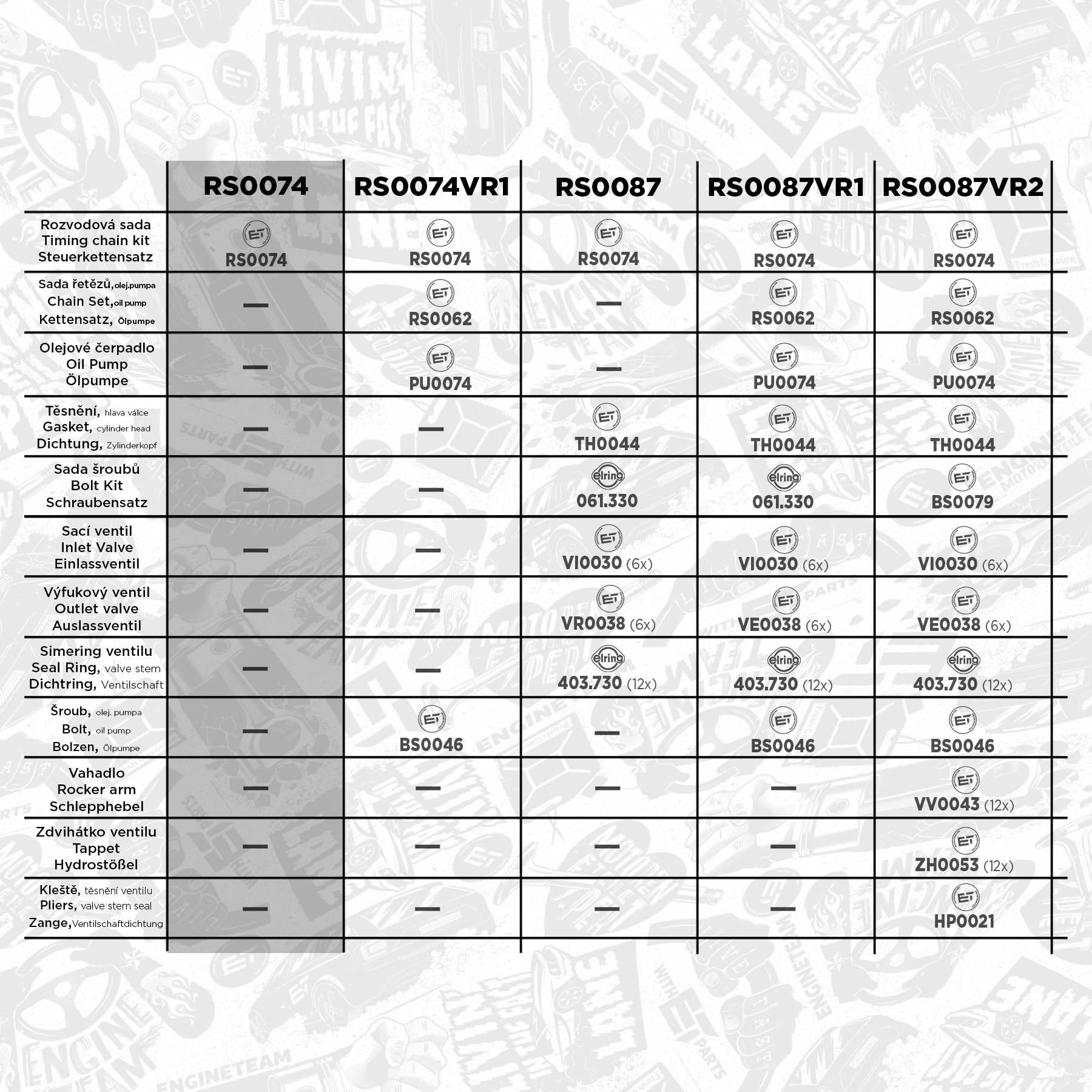 | | RS0074 | RS0074VR1 | RS0087 | RS0087VR1 | RS0087VR2 |
|---|---|---|---|---|---|
| Rozvodová sada Timing chain kit Steuerkettensatz | ET RS0074 | ET RS0074 | ET RS0074 | ET RS0074 | ET RS0074 |
| Sada řetězů, olej.pumpa Chain Set, oil pump Kettensatz, Ölpumpe | — | ET RS0062 | — | ET RS0062 | ET RS0062 |
| Olejové čerpadlo Oil Pump Ölpumpe | — | ET PU0074 | — | ET PU0074 | ET PU0074 |
| Těsnění, hlava válce Gasket, cylinder head Dichtung, Zylinderkopf | — | — | ET TH0044 | ET TH0044 | ET TH0044 |
| Sada šroubů Bolt Kit Schraubensatz | — | — | elring 061.330 | elring 061.330 | ET BS0079 |
| Sací ventil Inlet Valve Einlassventil | — | — | ET VI0030 (6x) | ET VI0030 (6x) | ET VI0030 (6x) |
| Výfukový ventil Outlet valve Auslassventil | — | — | ET VR0038 (6x) | ET VE0038 (6x) | ET VE0038 (6x) |
| Simering ventilu Seal Ring, valve stem Dichtring, Ventilschaft | — | — | elring 403.730 (12x) | elring 403.730 (12x) | elring 403.730 (12x) |
| Šroub, olej. pumpa Bolt, oil pump Bolzen, Ölpumpe | — | ET BS0046 | — | ET BS0046 | ET BS0046 |
| Vahadlo Rocker arm Schlepphebel | — | — | — | — | ET VV0043 (12x) |
| Zdvihátko ventilu Tappet Hydrostößel | — | — | — | — | ET ZH0053 (12x) |
| Kleště, těsnění ventilu Pliers, valve stem seal Zange, Ventilschaftdichtung | — | — | — | — | ET HP0021 |